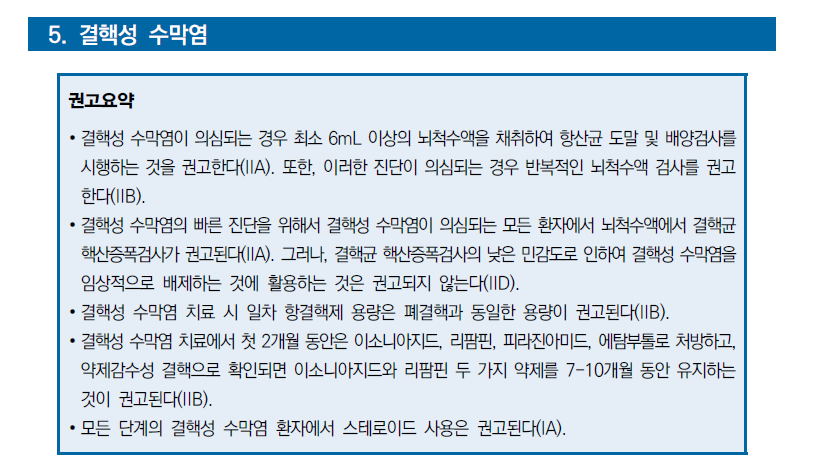 5. 결핵성 수막염

권고요약

• 결핵성 수막염이 의심되는 경우 최소 6mL 이상의 뇌척수액을 채취하여 항산균 도말 및 배양검사를 시행하는 것을 권고한다(IIA). 또한, 이러한 진단이 의심되는 경우 반복적인 뇌척수액 검사를 권고한다(IIB).

• 결핵성 수막염의 빠른 진단을 위해서 결핵성 수막염이 의심되는 모든 환자에서 뇌척수액에서 결핵균 핵산증폭검사가 권고된다(IIA). 그러나, 결핵균 핵산증폭검사의 낮은 민감도로 인하여 결핵성 수막염을 임상적으로 배제하는 것에 활용하는 것은 권고되지 않는다(IID).

• 결핵성 수막염 치료 시 일차 항결핵제 용량은 폐결핵과 동일한 용량이 권고된다(IIB).

• 결핵성 수막염 치료에서 첫 2개월 동안은 이소니아지드, 리팜핀, 피라진아미드, 에탐부톨로 처방하고, 약제감수성 결핵으로 확인되면 이소니아지드와 리팜핀 두 가지 약제를 7-10개월 동안 유지하는 것이 권고된다(IIB).

• 모든 단계의 결핵성 수막염 환자에서 스테로이드 사용은 권고된다(IA).